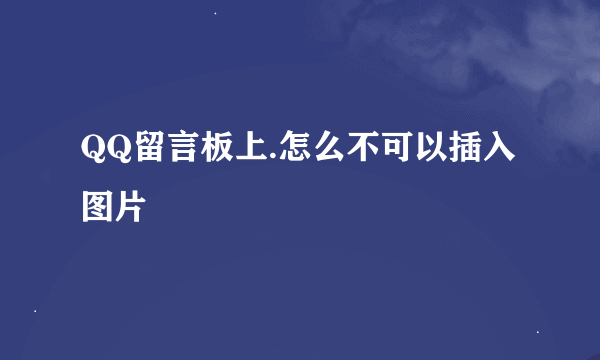 QQ留言板上.怎么不可以插入图片